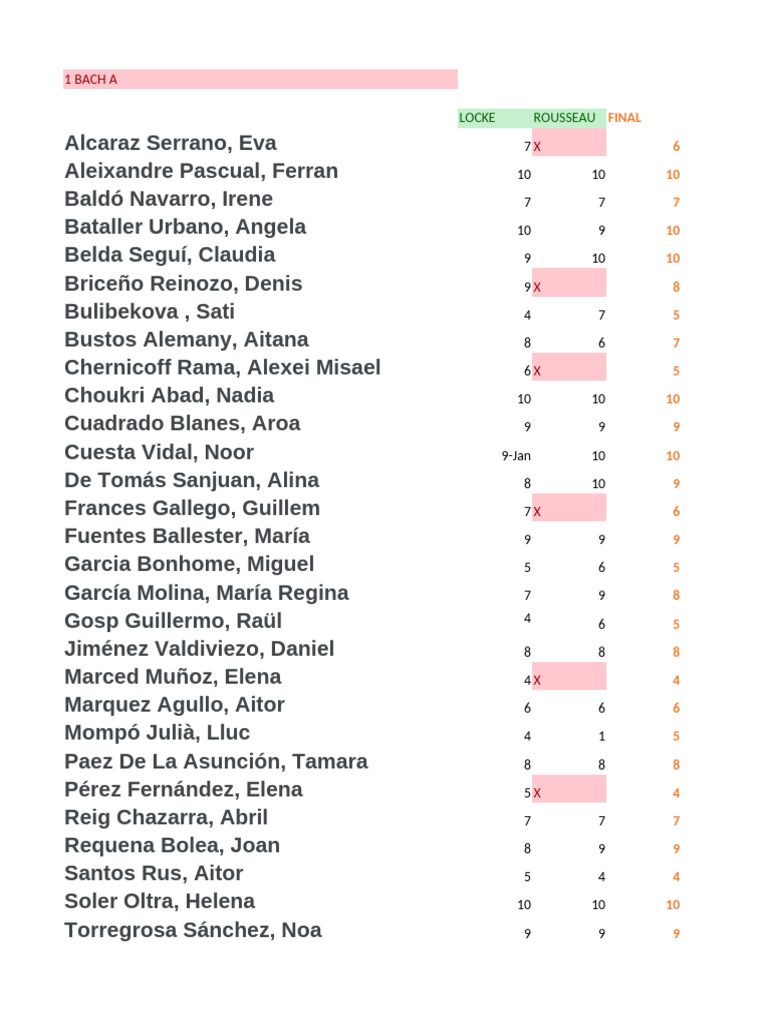 1 BACH A

| | LOCKE | ROUSSEAU | FINAL |
|---|---|---|---|
| Alcaraz Serrano, Eva | 7 | X | 6 |
| Aleixandre Pascual, Ferran | 10 | 10 | 10 |
| Baldó Navarro, Irene | 7 | 7 | 7 |
| Bataller Urbano, Angela | 10 | 9 | 10 |
| Belda Seguí, Claudia | 9 | 10 | 10 |
| Briceño Reinozo, Denis | 9 | X | 8 |
| Bulibekova , Sati | 4 | 7 | 5 |
| Bustos Alemany, Aitana | 8 | 6 | 7 |
| Chernicoff Rama, Alexei Misael | 6 | X | 5 |
| Choukri Abad, Nadia | 10 | 10 | 10 |
| Cuadrado Blanes, Aroa | 9 | 9 | 9 |
| Cuesta Vidal, Noor | 9-Jan | 10 | 10 |
| De Tomás Sanjuan, Alina | 8 | 10 | 9 |
| Frances Gallego, Guillem | 7 | X | 6 |
| Fuentes Ballester, María | 9 | 9 | 9 |
| Garcia Bonhome, Miguel | 5 | 6 | 5 |
| García Molina, María Regina | 7 | 9 | 8 |
| Gosp Guillermo, Raül | 4 | 6 | 5 |
| Jiménez Valdiviezo, Daniel | 8 | 8 | 8 |
| Marced Muñoz, Elena | 4 | X | 4 |
| Marquez Agullo, Aitor | 6 | 6 | 6 |
| Mompó Julià, Lluc | 4 | 1 | 5 |
| Paez De La Asunción, Tamara | 8 | 8 | 8 |
| Pérez Fernández, Elena | 5 | X | 4 |
| Reig Chazarra, Abril | 7 | 7 | 7 |
| Requena Bolea, Joan | 8 | 9 | 9 |
| Santos Rus, Aitor | 5 | 4 | 4 |
| Soler Oltra, Helena | 10 | 10 | 10 |
| Torregrosa Sánchez, Noa | 9 | 9 | 9 |